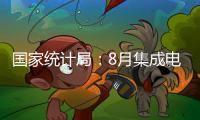 国家统计局：8月集成电